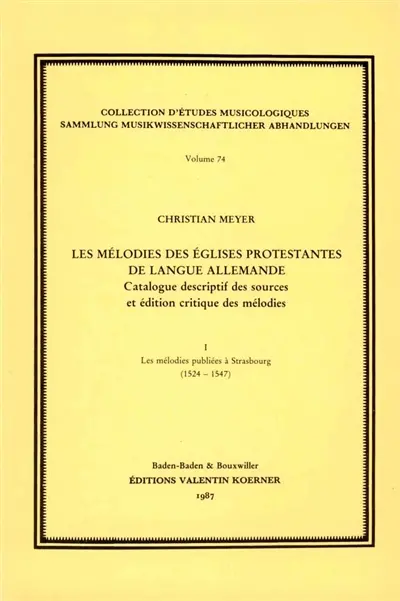 COLLECTION D'ÉTUDES MUSICOLOGIQUES
SAMMLUNG MUSIKWISSENSCHAFTLICHER ABHANDLUNGEN

Volume 74

CHRISTIAN MEYER

LES MÉLODIES DES ÉGLISES PROTESTANTES DE LANGUE ALLEMANDE
Catalogue descriptif des sources et édition critique des mélodies

I
Les mélodies publiées à Strasbourg
(1524 – 1547)

Baden-Baden & Bouxwiller
ÉDITIONS VALENTIN KOERNER
1987